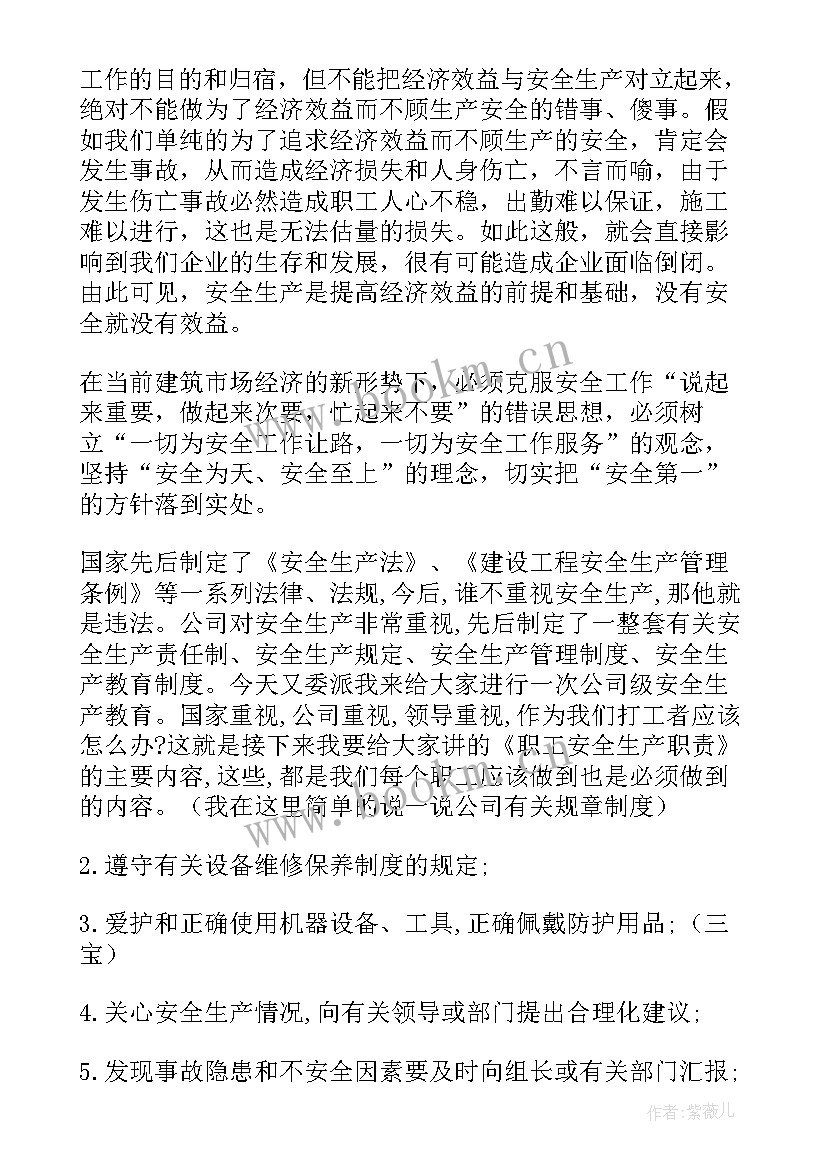 工作的目的和归宿，但不能把经济效益与安全生产对立起来，绝对不能做为了经济效益而不顾生产安全的错事、傻事。假如我们单纯的为了追求经济效益而不顾生产的安全，肯定会发生事故，从而造成经济损失和人身伤亡，不言而喻，由于发生伤亡事故必然造成职工人心不稳，出勤难以保证，施工难以进行，这也是无法估量的损失。如此这般，就会直接影响到我们企业的生存和发展，很有可能造成企业面临倒闭。由此可见，安全生产是提高经济效益的前提和基础，没有安全就没有效益。

在当前建筑市场经济的新形势下，必须克服安全工作“说起来重要，做起来次要，忙起来不要”的错误思想，必须树立“一切为安全工作让路，一切为安全工作服务”的观念，坚持“安全为天、安全至上”的理念，切实把“安全第一”的方针落到实处。

国家先后制定了《安全生产法》、《建设工程安全生产管理条例》等一系列法律、法规,今后,谁不重视安全生产,那他就是违法。公司对安全生产非常重视,先后制定了一整套有关安全生产责任制、安全生产规定、安全生产管理制度、安全生产教育制度。今天又委派我来给大家进行一次公司级安全生产教育。国家重视,公司重视,领导重视,作为我们打工者应该怎么办?这就是接下来我要给大家讲的《职工安全生产职责》的主要内容,这些,都是我们每个职工应该做到也是必须做到的内容。（我在这里简单的说一说公司有关规章制度）

2.遵守有关设备维修保养制度的规定;

3.爱护和正确使用机器设备、工具,正确佩戴防护用品;（三宝）

4.关心安全生产情况,向有关领导或部门提出合理化建议;

5.发现事故隐患和不安全因素要及时向组长或有关部门汇报;

www.bookm.cn

作者:紫薇儿